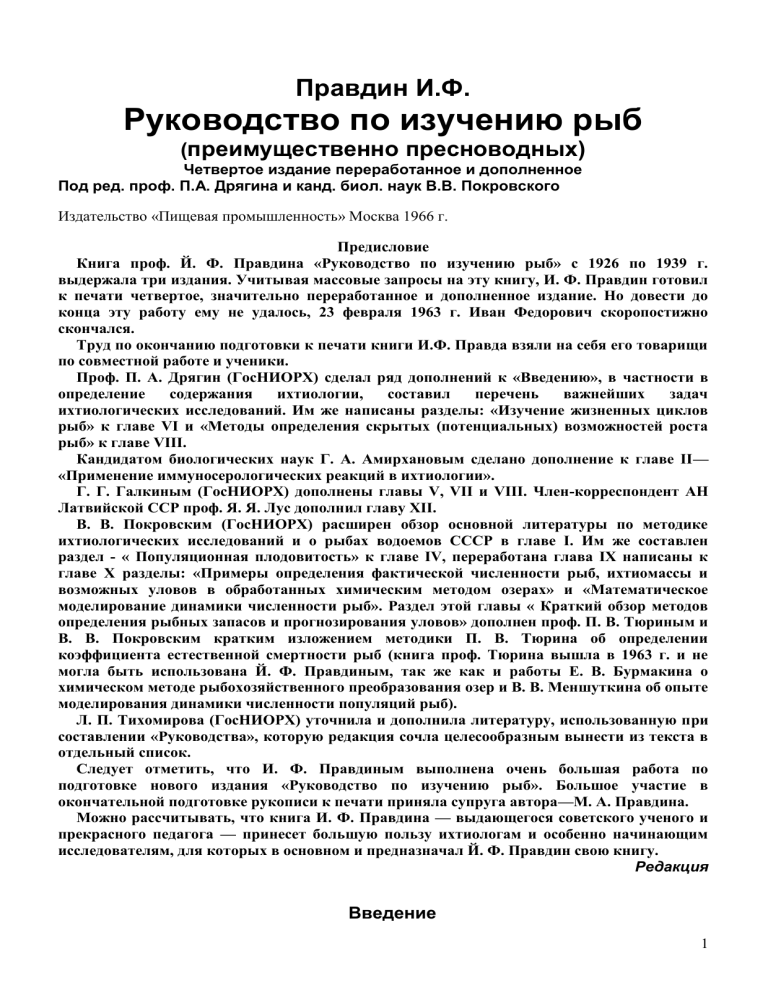 Правдин И.Ф.
Руководство по изучению рыб
(преимущественно пресноводных)
Четвертое издание переработанное и дополненное
Под ред. проф. П.А. Дрягина и канд. биол. наук В.В. Покровского

Издательство «Пищевая промышленность» Москва 1966 г.

Предисловие

Книга проф. Й. Ф. Правдина «Руководство по изучению рыб» с 1926 по 1939 г. выдержала три издания. Учитывая массовые запросы на эту книгу, И. Ф. Правдин готовил к печати четвертое, значительно переработанное и дополненное издание. Но довести до конца эту работу ему не удалось, 23 февраля 1963 г. Иван Федорович скоропостижно скончался.

Труд по окончанию подготовки к печати книги И.Ф. Правда взяли на себя его товарищи по совместной работе и ученики.

Проф. П. А. Дрягин (ГосНИОРХ) сделал ряд дополнений к «Введению», в частности в определение содержания ихтиологии, составил перечень важнейших задач ихтиологических исследований. Им же написаны разделы: «Изучение жизненных циклов рыб» к главе VI и «Методы определения скрытых (потенциальных) возможностей роста рыб» к главе VIII.

Кандидатом биологических наук Г. А. Амирхановым сделано дополнение к главе II— «Применение иммуносерологических реакций в ихтиологии».

Г. Г. Галкиным (ГосНИОРХ) дополнены главы V, VII и VIII. Член-корреспондент АН Латвийской ССР проф. Я. Я. Лус дополнил главу XII.

В. В. Покровским (ГосНИОРХ) расширен обзор основной литературы по методике ихтиологических исследований и о рыбах водоемов СССР в главе I. Им же составлен раздел - « Популяционная плодовитость» к главе IV, переработана глава IX написаны к главе X разделы: «Примеры определения фактической численности рыб, ихтиомассы и возможных уловов в обработанных химическим методом озерах» и «Математическое моделирование динамики численности рыб». Раздел этой главы « Краткий обзор методов определения рыбных запасов и прогнозирования уловов» дополнен проф. П. В. Тюриным и В. В. Покровским кратким изложением методики П. В. Тюрина об определении коэффициента естественной смертности рыб (книга проф. Тюрина вышла в 1963 г. и не могла быть использована Й. Ф. Правдиным, так же как и работы Е. В. Бурмакина о химическом методе рыбохозяйственного преобразования озер и В. В. Меншуткина об опыте моделирования динамики численности популяций рыб).

Л. П. Тихомирова (ГосНИОРХ) уточнила и дополнила литературу, использованную при составлении «Руководства», которую редакция сочла целесообразным вынести из текста в отдельный список.

Следует отметить, что И. Ф. Правдиным выполнена очень большая работа по подготовке нового издания «Руководство по изучению рыб». Большое участие в окончательной подготовке рукописи к печати приняла супруга автора—М. А. Правдина.

Можно рассчитывать, что книга И. Ф. Правдина — выдающегося советского ученого и прекрасного педагога — принесет большую пользу ихтиологам и особенно начинающим исследователям, для которых в основном и предназначал Й. Ф. Правдин свою книгу.

Редакция

Введение

1